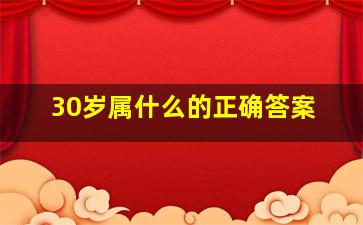 30岁属什么的正确答案